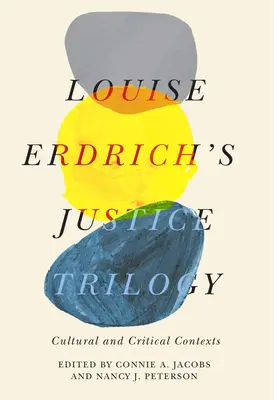 LOUISE ERDRICH'S JUSTICE TRILOGY

Cultural and Critical Contexts

EDITED BY CONNIE A. JACOBS AND NANCY J. PETERSON